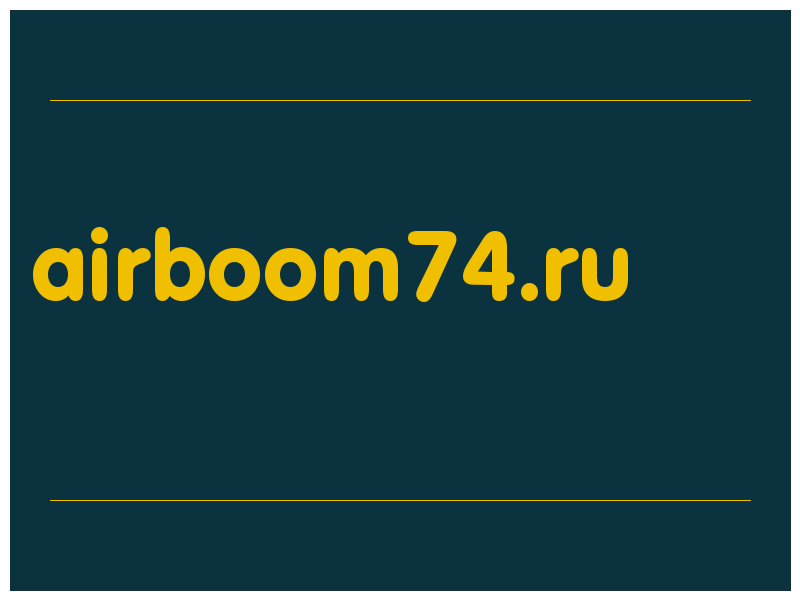 airboom74.ru